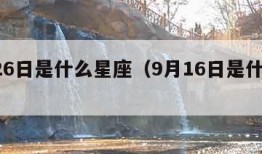 26日是什么星座（9月16日是什